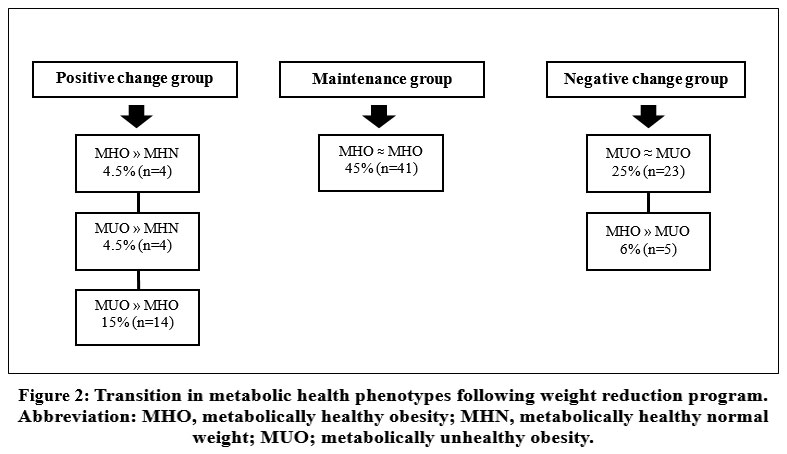 Positive change group

MHO » MHN
4.5% (n=4)

MUO » MHN
4.5% (n=4)

MUO » MHO
15% (n=14)

Maintenance group

MHO ≈ MHO
45% (n=41)

Negative change group

MUO ≈ MUO
25% (n=23)

MHO » MUO
6% (n=5)

Figure 2: Transition in metabolic health phenotypes following weight reduction program. Abbreviation: MHO, metabolically healthy obesity; MHN, metabolically healthy normal weight; MUO; metabolically unhealthy obesity.